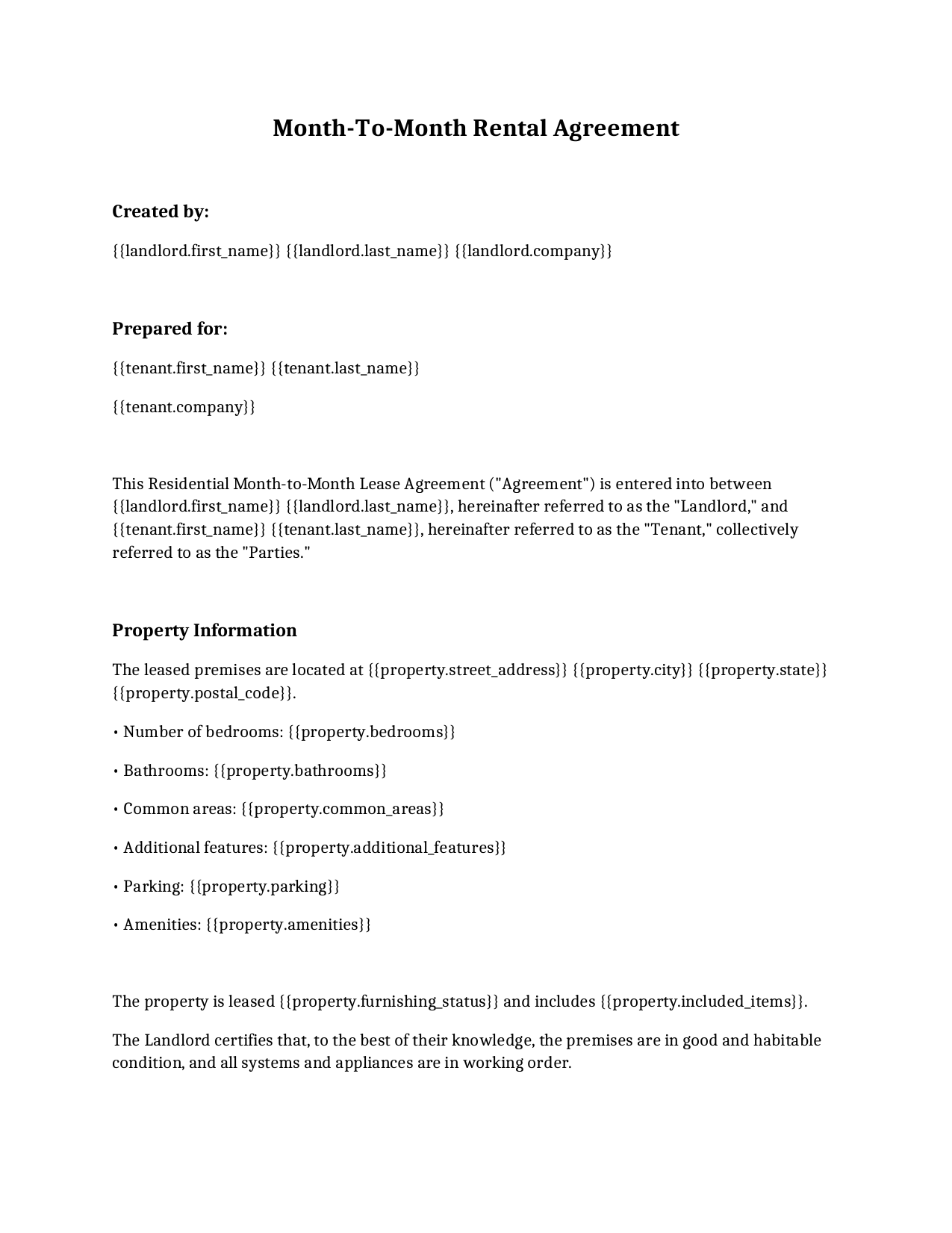 Month-To-Month Rental Agreement

Created by:

{{landlord.first_name}} {{landlord.last_name}} {{landlord.company}}

Prepared for:

{{tenant.first_name}} {{tenant.last_name}}

{{tenant.company}}

This Residential Month-to-Month Lease Agreement ("Agreement") is entered into between {{landlord.first_name}} {{landlord.last_name}}, hereinafter referred to as the "Landlord," and {{tenant.first_name}} {{tenant.last_name}}, hereinafter referred to as the "Tenant," collectively referred to as the "Parties."

Property Information

The leased premises are located at {{property.street_address}} {{property.city}} {{property.state}} {{property.postal_code}}.

• Number of bedrooms: {{property.bedrooms}}

• Bathrooms: {{property.bathrooms}}

• Common areas: {{property.common_areas}}

• Additional features: {{property.additional_features}}

• Parking: {{property.parking}}

• Amenities: {{property.amenities}}

The property is leased {{property.furnishing_status}} and includes {{property.included_items}}.

The Landlord certifies that, to the best of their knowledge, the premises are in good and habitable condition, and all systems and appliances are in working order.